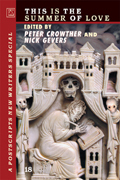 THIS IS THE SUMMER OF LOVE

EDITED BY
PETER CROWTHER AND
NICK GEVERS

A POSTSCRIPTS NEW WRITERS SPECIAL

18